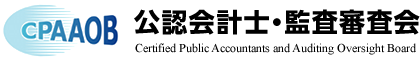 CPAAOB

公認会計士・監査審査会
Certified Public Accountants and Auditing Oversight Board